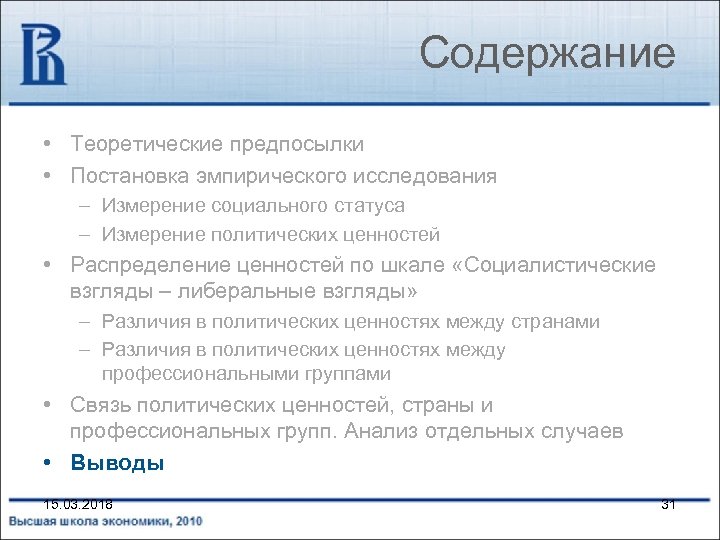 Содержание

• Теоретические предпосылки
• Постановка эмпирического исследования
– Измерение социального статуса
– Измерение политических ценностей
• Распределение ценностей по шкале «Социалистические взгляды – либеральные взгляды»
– Различия в политических ценностях между странами
– Различия в политических ценностях между профессиональными группами
• Связь политических ценностей, страны и профессиональных групп. Анализ отдельных случаев
• Выводы

15.03.2018

31

Высшая школа экономики, 2010